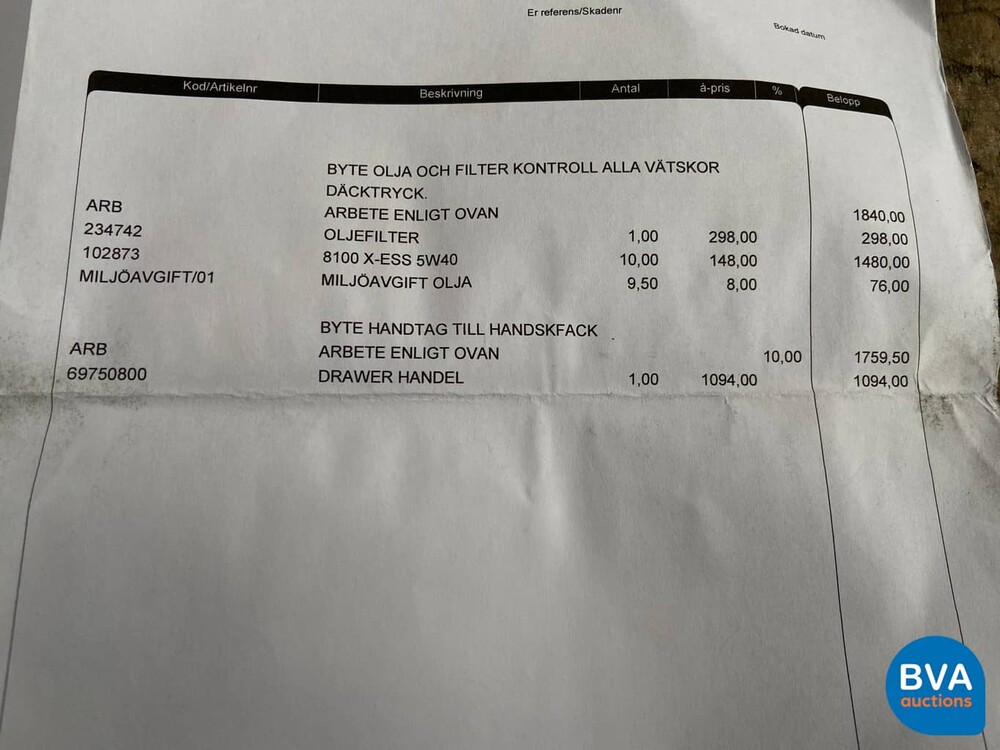 Er referens/Skadenr

Bokad datum

| Kod/Artikelnr | Beskrivning | Antal | à-pris | % | Belopp |
|---|---|---|---|---|---|
| | BYTE OLJA OCH FILTER KONTROLL ALLA VÄTSKOR DÄCKTRYCK. | | | | |
| ARB | ARBETE ENLIGT OVAN | | | | 1840,00 |
| 234742 | OLJEFILTER | 1,00 | 298,00 | | 298,00 |
| 102873 | 8100 X-ESS 5W40 | 10,00 | 148,00 | | 1480,00 |
| MILJÖAVGIFT/01 | MILJÖAVGIFT OLJA | 9,50 | 8,00 | | 76,00 |
| | BYTE HANDTAG TILL HANDSKFACK | | | | |
| ARB | ARBETE ENLIGT OVAN | | | 10,00 | 1759,50 |
| 69750800 | DRAWER HANDEL | 1,00 | 1094,00 | | 1094,00 |

BVA auctions